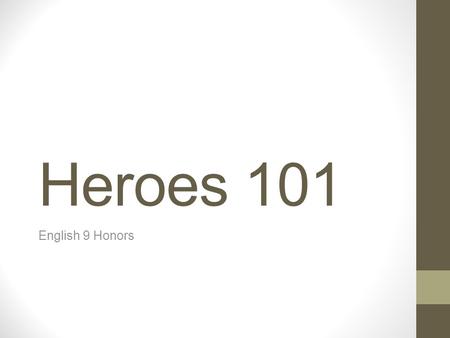 Heroes 101

English 9 Honors